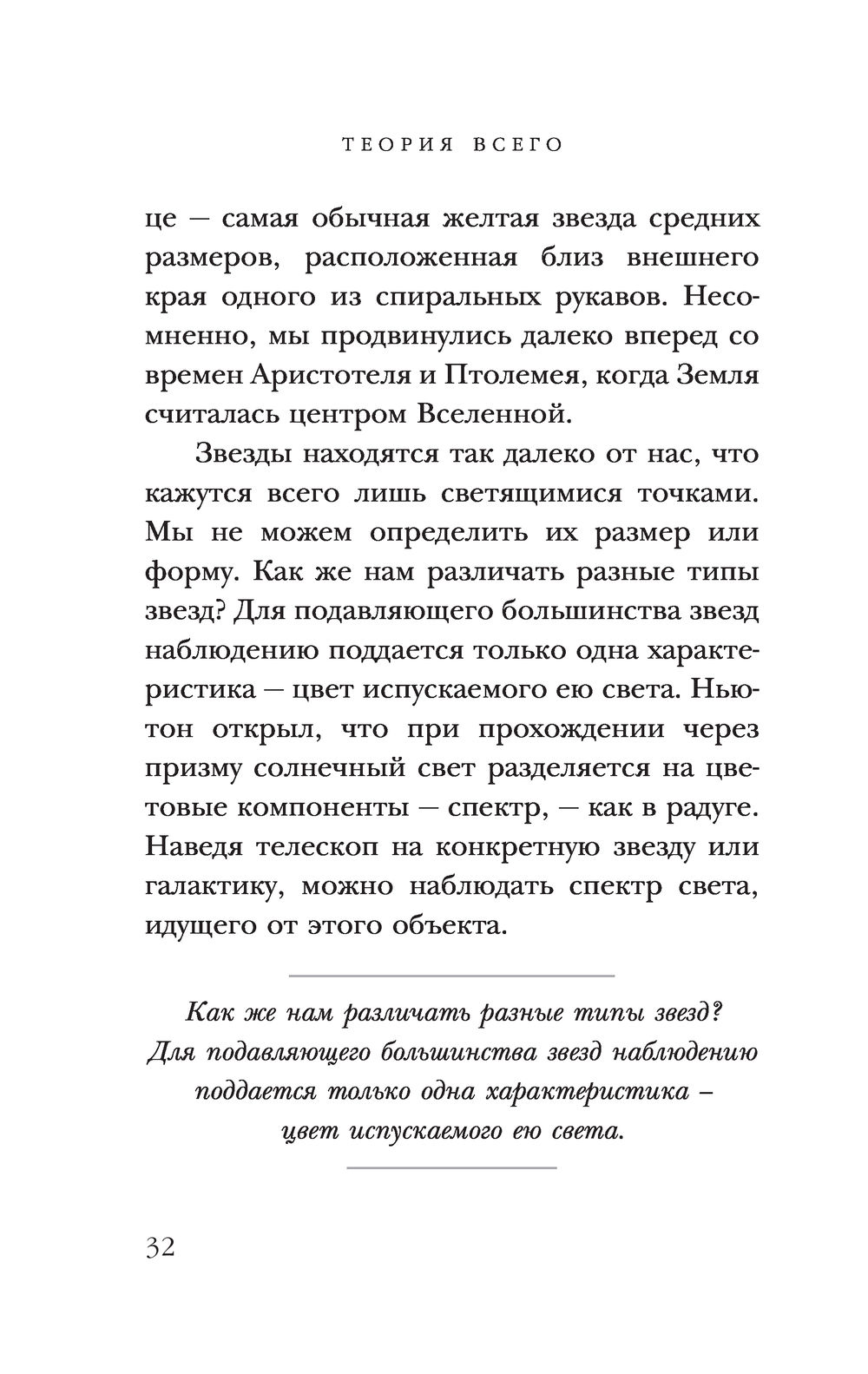 ТЕОРИЯ ВСЕГО

це — самая обычная желтая звезда средних размеров, расположенная близ внешнего края одного из спиральных рукавов. Несомненно, мы продвинулись далеко вперед со времен Аристотеля и Птолемея, когда Земля считалась центром Вселенной.

Звезды находятся так далеко от нас, что кажутся всего лишь светящимися точками. Мы не можем определить их размер или форму. Как же нам различать разные типы звезд? Для подавляющего большинства звезд наблюдению поддается только одна характеристика — цвет испускаемого ею света. Ньютон открыл, что при прохождении через призму солнечный свет разделяется на цветовые компоненты — спектр, — как в радуге. Наведя телескоп на конкретную звезду или галактику, можно наблюдать спектр света, идущего от этого объекта.

Как же нам различать разные типы звезд? Для подавляющего большинства звезд наблюдению поддается только одна характеристика – цвет испускаемого ею света.

32